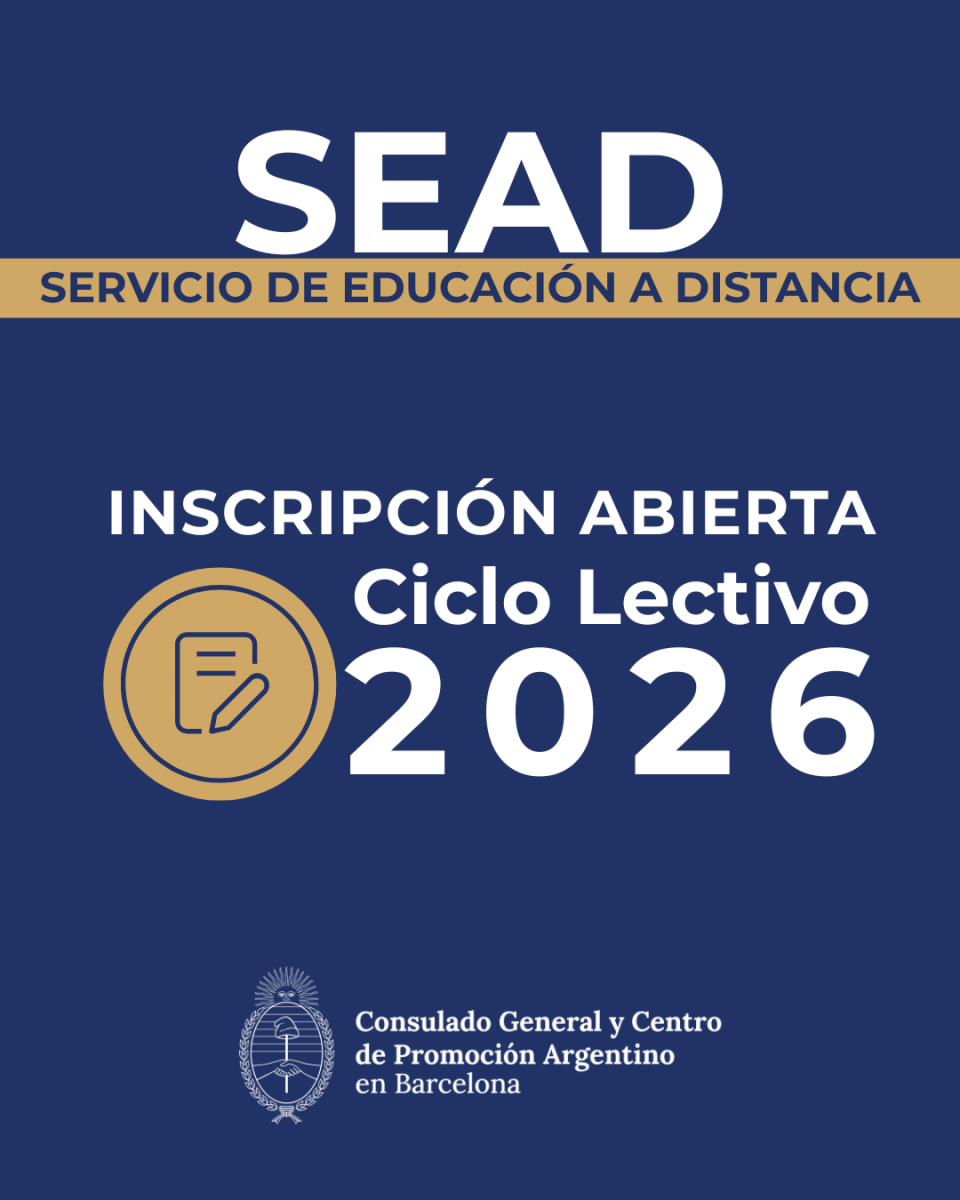 SEAD

SERVICIO DE EDUCACIÓN A DISTANCIA

INSCRIPCIÓN ABIERTA

Ciclo Lectivo

2026

Consulado General y Centro
de Promoción Argentino
en Barcelona